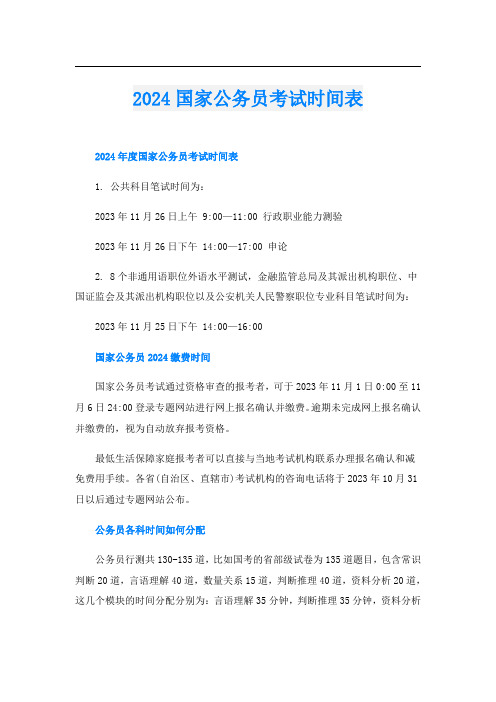 2024 国家公务员考试时间表

2024 年度国家公务员考试时间表

1. 公共科目笔试时间为：

2023 年 11 月 26 日上午 9:00—11:00 行政职业能力测验

2023 年 11 月 26 日下午 14:00—17:00 申论

2. 8 个非通用语职位外语水平测试，金融监管总局及其派出机构职位、中国证监会及其派出机构职位以及公安机关人民警察职位专业科目笔试时间为：

2023 年 11 月 25 日下午 14:00—16:00

国家公务员 2024 缴费时间

国家公务员考试通过资格审查的报考者，可于 2023 年 11 月 1 日 0:00 至 11 月 6 日 24:00 登录专题网站进行网上报名确认并缴费。逾期未完成网上报名确认并缴费的，视为自动放弃报考资格。

最低生活保障家庭报考者可以直接与当地考试机构联系办理报名确认和减免费用手续。各省(自治区、直辖市)考试机构的咨询电话将于 2023 年 10 月 31 日以后通过专题网站公布。

公务员各科时间如何分配

公务员行测共 130-135 道，比如国考的省部级试卷为 135 道题目，包含常识判断 20 道，言语理解 40 道，数量关系 15 道，判断推理 40 道，资料分析 20 道，这几个模块的时间分配分别为：言语理解 35 分钟，判断推理 35 分钟，资料分析